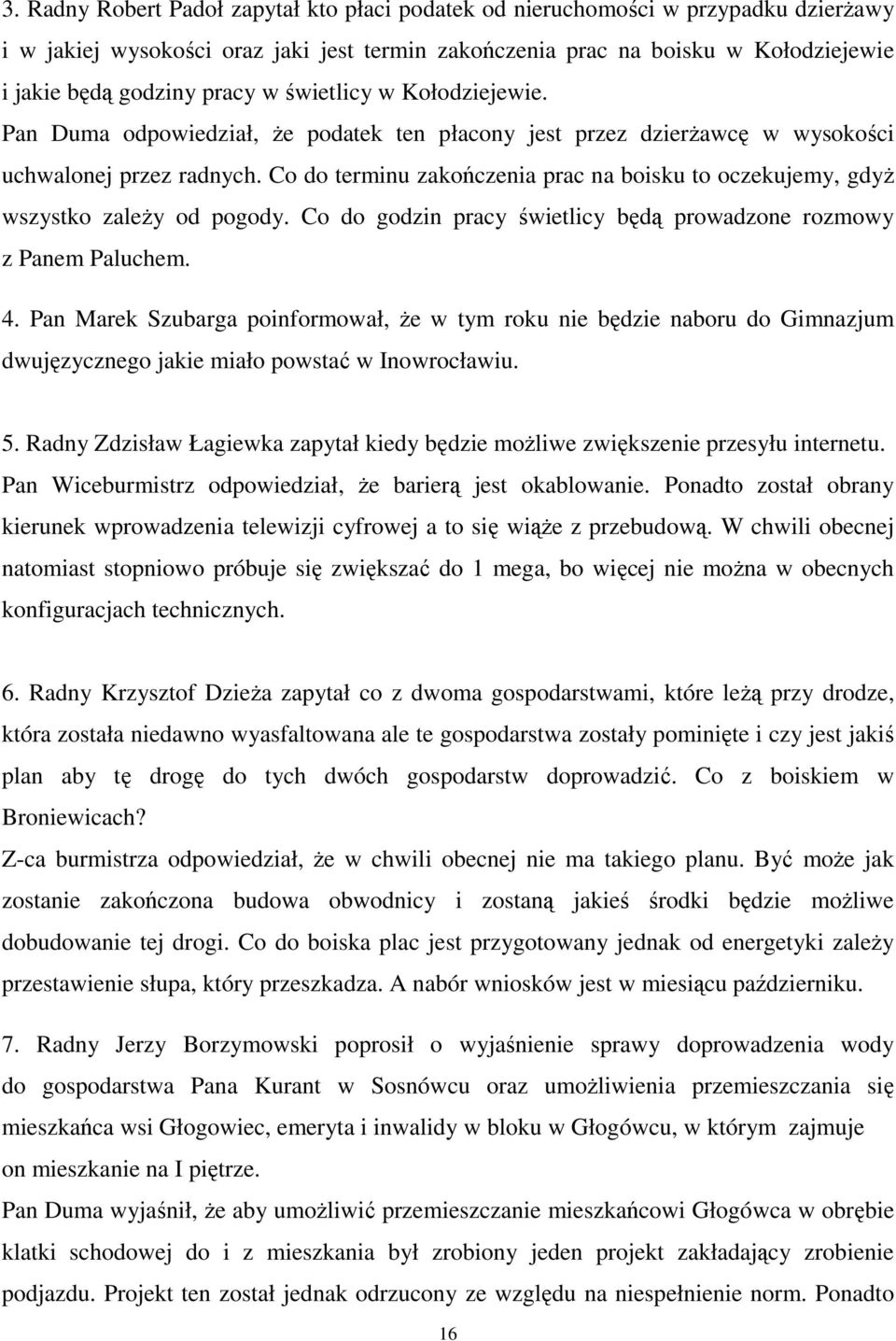 3. Radny Robert Padoł zapytał kto płaci podatek od nieruchomości w przypadku dzierżawy i w jakiej wysokości oraz jaki jest termin zakończenia prac na boisku w Kołodziejewie i jakie będą godziny pracy w świetlicy w Kołodziejewie. Pan Duma odpowiedział, że podatek ten płacony jest przez dzierżawcę w wysokości uchwalonej przez radnych. Co do terminu zakończenia prac na boisku to oczekujemy, gdyż wszystko zależy od pogody. Co do godzin pracy świetlicy będą prowadzone rozmowy z Panem Paluchem.

4. Pan Marek Szubarga poinformował, że w tym roku nie będzie naboru do Gimnazjum dwujęzycznego jakie miało powstać w Inowrocławiu.

5. Radny Zdzisław Łagiewka zapytał kiedy będzie możliwe zwiększenie przesyłu internetu. Pan Wiceburmistrz odpowiedział, że barierą jest okablowanie. Ponadto został obrany kierunek wprowadzenia telewizji cyfrowej a to się wiąże z przebudową. W chwili obecnej natomiast stopniowo próbuje się zwiększać do 1 mega, bo więcej nie można w obecnych konfiguracjach technicznych.

6. Radny Krzysztof Dzieża zapytał co z dwoma gospodarstwami, które leżą przy drodze, która została niedawno wyasfaltowana ale te gospodarstwa zostały pominięte i czy jest jakiś plan aby tę drogę do tych dwóch gospodarstw doprowadzić. Co z boiskiem w Broniewicach?
Z-ca burmistrza odpowiedział, że w chwili obecnej nie ma takiego planu. Być może jak zostanie zakończona budowa obwodnicy i zostaną jakieś środki będzie możliwe dobudowanie tej drogi. Co do boiska plac jest przygotowany jednak od energetyki zależy przestawienie słupa, który przeszkadza. A nabór wniosków jest w miesiącu październiku.

7. Radny Jerzy Borzymowski poprosił o wyjaśnienie sprawy doprowadzenia wody do gospodarstwa Pana Kurant w Sosnówcu oraz umożliwienia przemieszczania się mieszkańca wsi Głogowiec, emeryta i inwalidy w bloku w Głogówcu, w którym zajmuje on mieszkanie na I piętrze.
Pan Duma wyjaśnił, że aby umożliwić przemieszczanie mieszkańcowi Głogówca w obrębie klatki schodowej do i z mieszkania był zrobiony jeden projekt zakładający zrobienie podjazdu. Projekt ten został jednak odrzucony ze względu na niespełnienie norm. Ponadto

16